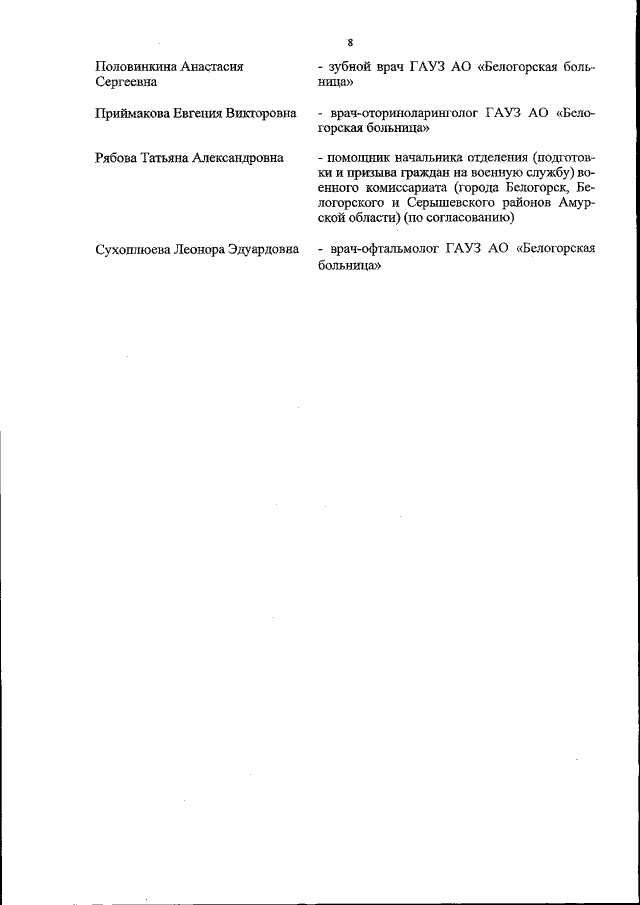 8

Половинкина Анастасия Сергеевна

- зубной врач ГАУЗ АО «Белогорская больница»

Приймакова Евгения Викторовна

- врач-оториноларинголог ГАУЗ АО «Белогорская больница»

Рябова Татьяна Александровна

- помощник начальника отделения (подготовки и призыва граждан на военную службу) военного комиссариата (города Белогорск, Белогорского и Серышевского районов Амурской области) (по согласованию)

Сухоплюева Леонора Эдуардовна

- врач-офтальмолог ГАУЗ АО «Белогорская больница»